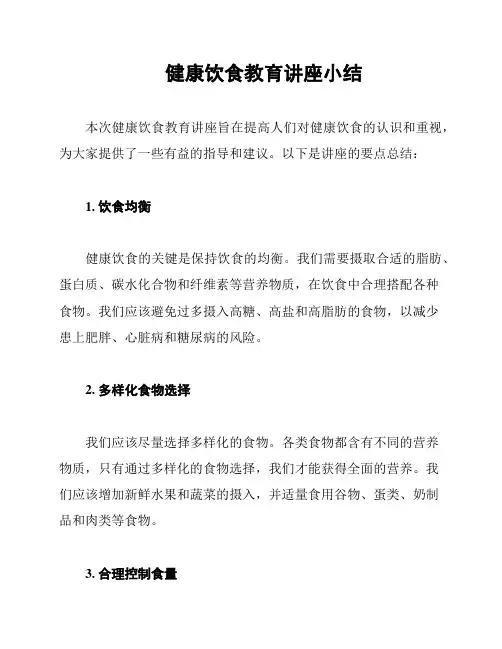 健康饮食教育讲座小结

本次健康饮食教育讲座旨在提高人们对健康饮食的认识和重视，为大家提供了一些有益的指导和建议。以下是讲座的要点总结：

1. 饮食均衡

健康饮食的关键是保持饮食的均衡。我们需要摄取合适的脂肪、蛋白质、碳水化合物和纤维素等营养物质，在饮食中合理搭配各种食物。我们应该避免过多摄入高糖、高盐和高脂肪的食物，以减少患上肥胖、心脏病和糖尿病的风险。

2. 多样化食物选择

我们应该尽量选择多样化的食物。各类食物都含有不同的营养物质，只有通过多样化的食物选择，我们才能获得全面的营养。我们应该增加新鲜水果和蔬菜的摄入，并适量食用谷物、蛋类、奶制品和肉类等食物。

3. 合理控制食量